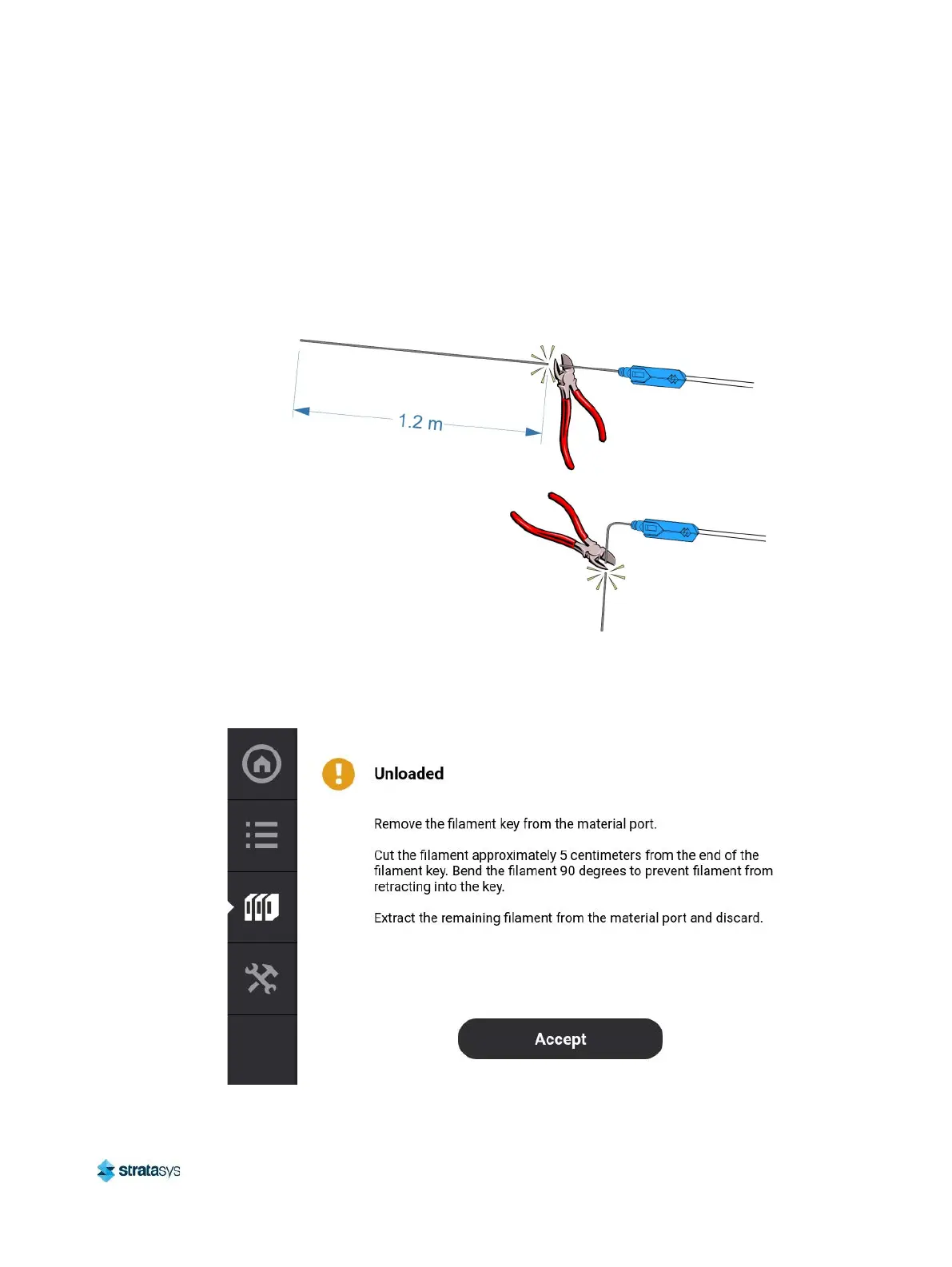 1.2 m

Unloaded

Remove the filament key from the material port.

Cut the filament approximately 5 centimeters from the end of the filament key. Bend the filament 90 degrees to prevent filament from retracting into the key.

Extract the remaining filament from the material port and discard.

Accept

stratasys